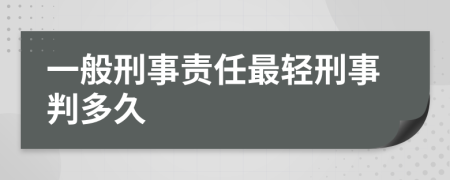 一般刑事责任最轻刑事判多久